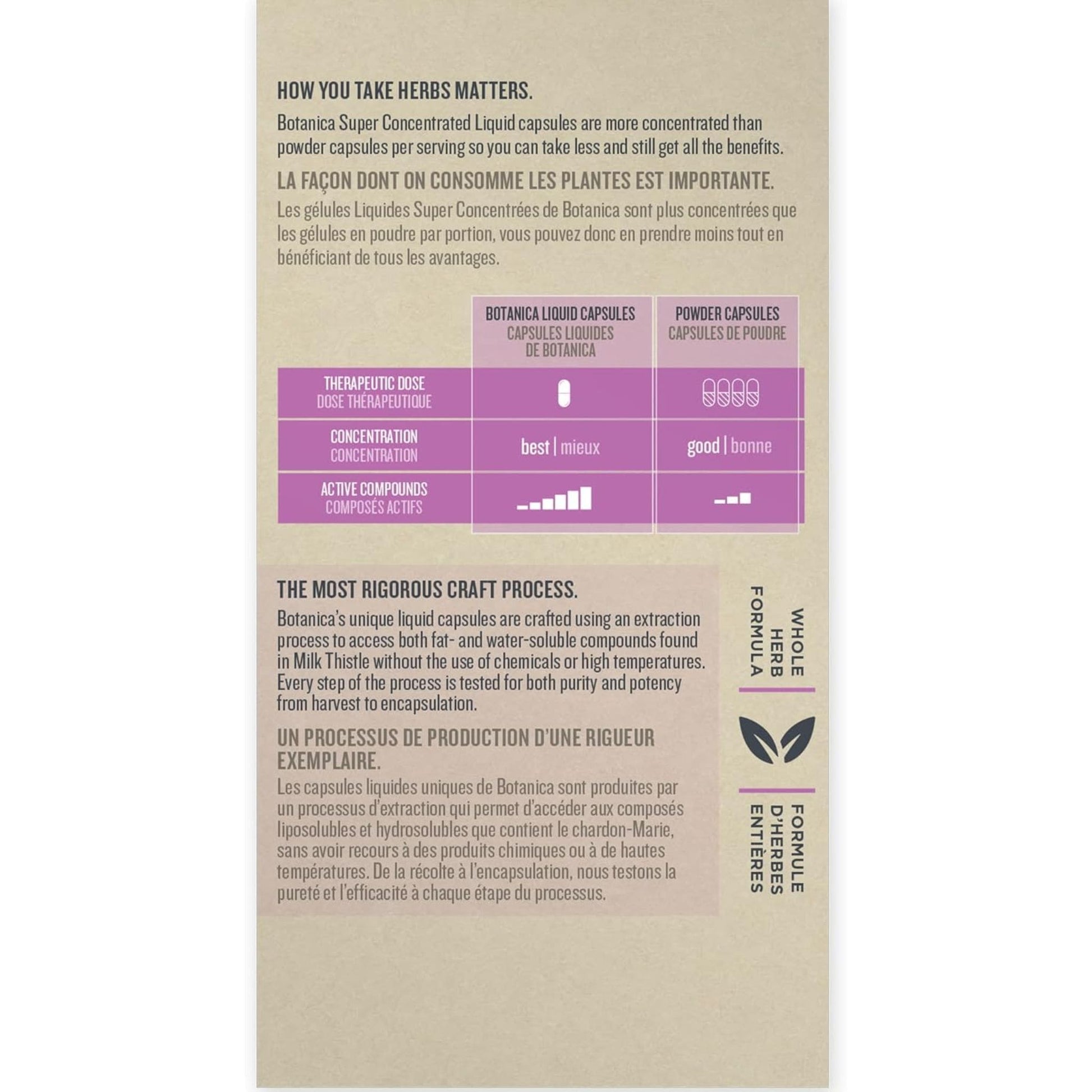 HOW YOU TAKE HERBS MATTERS.

Botanica Super Concentrated Liquid capsules are more concentrated than powder capsules per serving so you can take less and still get all the benefits.

LA FAÇON DONT ON CONSOMME LES PLANTES EST IMPORTANTE.

Les gélules Liquides Super Concentrées de Botanica sont plus concentrées que les gélules en poudre par portion, vous pouvez donc en prendre moins tout en bénéficiant de tous les avantages.

| | BOTANICA LIQUID CAPSULES CAPSULES LIQUIDES DE BOTANICA | POWDER CAPSULES CAPSULES DE POUDRE |
|---|---|---|
| THERAPEUTIC DOSE DOSE THÉRAPEUTIQUE | | |
| CONCENTRATION CONCENTRATION | best \| mieux | good \| bonne |
| ACTIVE COMPOUNDS COMPOSÉS ACTIFS | | |

THE MOST RIGOROUS CRAFT PROCESS.

Botanica's unique liquid capsules are crafted using an extraction process to access both fat- and water-soluble compounds found in Milk Thistle without the use of chemicals or high temperatures. Every step of the process is tested for both purity and potency from harvest to encapsulation.

UN PROCESSUS DE PRODUCTION D'UNE RIGUEUR EXEMPLAIRE.

Les capsules liquides uniques de Botanica sont produites par un processus d'extraction qui permet d'accéder aux composés liposolubles et hydrosolubles que contient le chardon-Marie, sans avoir recours à des produits chimiques ou à de hautes températures. De la récolte à l'encapsulation, nous testons la pureté et l'efficacité à chaque étape du processus.

WHOLE HERB FORMULA

FORMULE D'HERBES ENTIÈRES